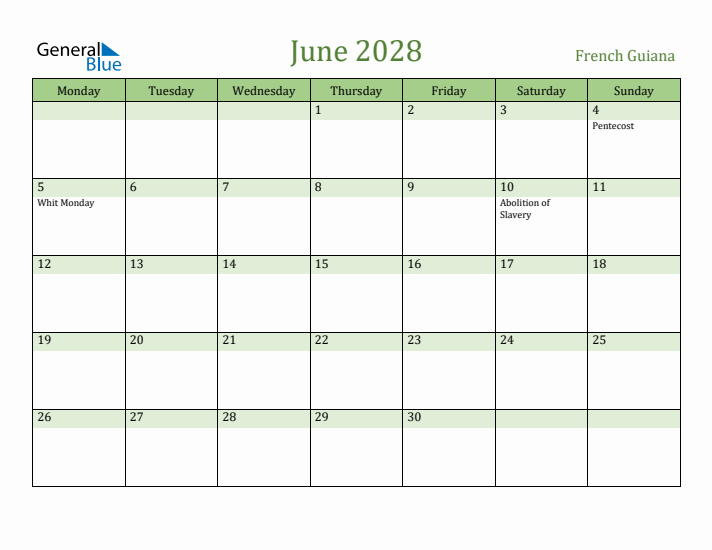 General Blue

June 2028

French Guiana

| Monday | Tuesday | Wednesday | Thursday | Friday | Saturday | Sunday |
|---|---|---|---|---|---|---|
| | | | 1 | 2 | 3 | 4 Pentecost |
| 5 Whit Monday | 6 | 7 | 8 | 9 | 10 Abolition of Slavery | 11 |
| 12 | 13 | 14 | 15 | 16 | 17 | 18 |
| 19 | 20 | 21 | 22 | 23 | 24 | 25 |
| 26 | 27 | 28 | 29 | 30 | | |